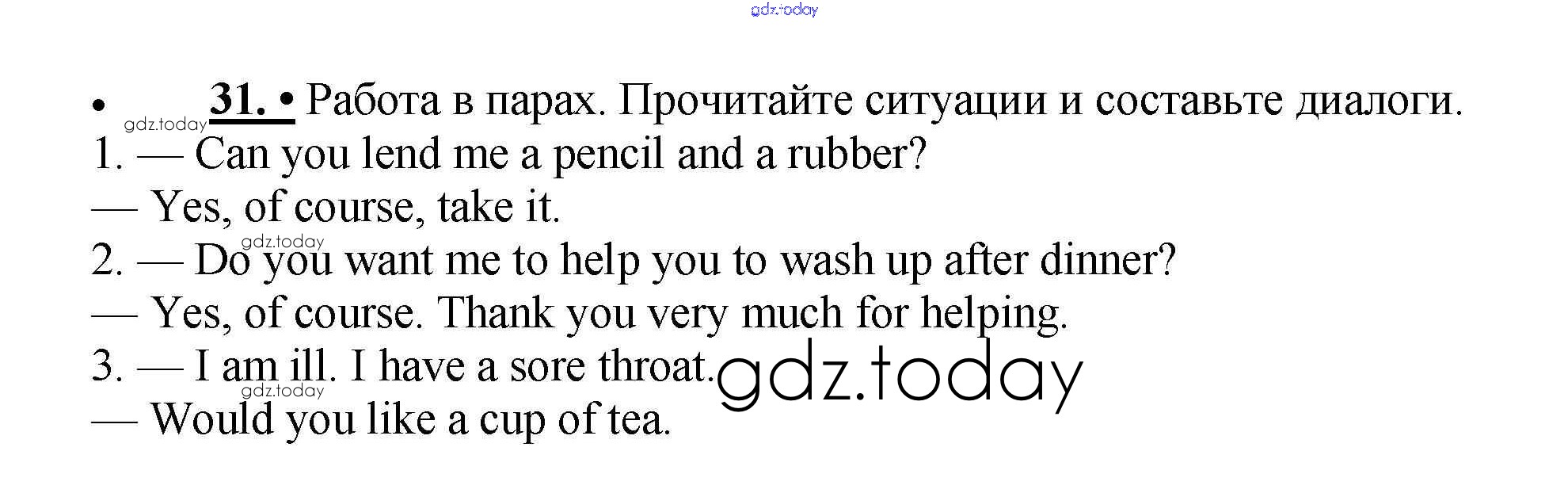 • 31. • Работа в парах. Прочитайте ситуации и составьте диалоги.

1. — Can you lend me a pencil and a rubber?

— Yes, of course, take it.

2. — Do you want me to help you to wash up after dinner?

— Yes, of course. Thank you very much for helping.

3. — I am ill. I have a sore throat.

— Would you like a cup of tea.

gdz.today